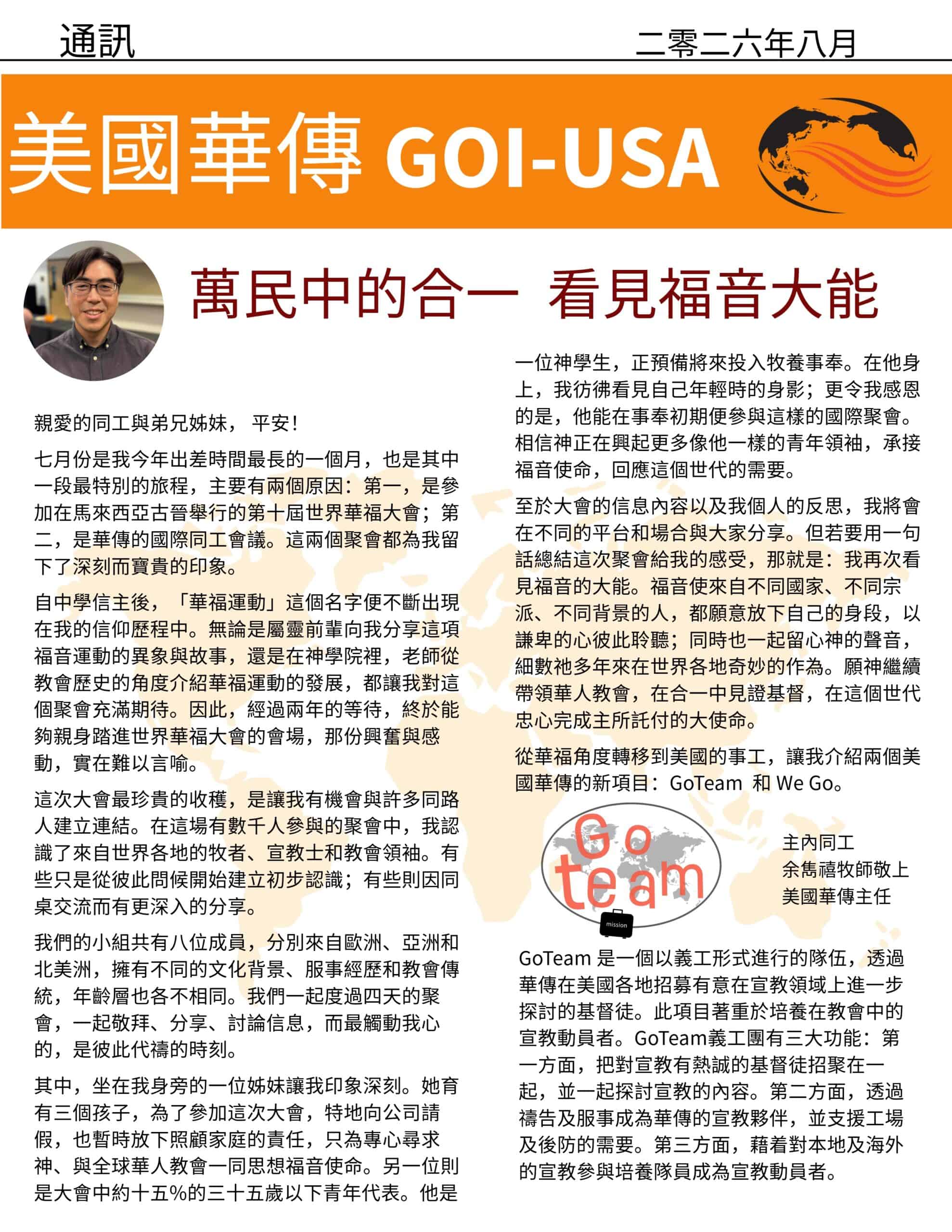 通訊

二零二六年八月

美國華傳 GOI-USA

萬民中的合一 看見福音大能

親愛的同工與弟兄姊妹， 平安！

七月份是我今年出差時間最長的一個月，也是其中一段最特別的旅程，主要有兩個原因：第一，是參加在馬來西亞古晉舉行的第十屆世界華福大會；第二，是華傳的國際同工會議。這兩個聚會都為我留下了深刻而寶貴的印象。

自中學信主後，「華福運動」這個名字便不斷出現在我的信仰歷程中。無論是屬靈前輩向我分享這項福音運動的異象與故事，還是在神學院裡，老師從教會歷史的角度介紹華福運動的發展，都讓我對這個聚會充滿期待。因此，經過兩年的等待，終於能夠親身踏進世界華福大會的會場，那份興奮與感動，實在難以言喻。

這次大會最珍貴的收穫，是讓我有機會與許多同路人建立連結。在這場有數千人參與的聚會中，我認識了來自世界各地的牧者、宣教士和教會領袖。有些只是從彼此問候開始建立初步認識；有些則因同桌交流而有更深入的分享。

我們的小組共有八位成員，分別來自歐洲、亞洲和北美洲，擁有不同的文化背景、服事經歷和教會傳統，年齡層也各不相同。我們一起度過四天的聚會，一起敬拜、分享、討論信息，而最觸動我心的，是彼此代禱的時刻。

其中，坐在我身旁的一位姊妹讓我印象深刻。她育有三個孩子，為了參加這次大會，特地向公司請假，也暫時放下照顧家庭的責任，只為專心尋求神、與全球華人教會一同思想福音使命。另一位則是大會中約十五%的三十五歲以下青年代表。他是一位神學生，正預備將來投入牧養事奉。在他身上，我彷彿看見自己年輕時的身影；更令我感恩的是，他能在事奉初期便參與這樣的國際聚會。相信神正在興起更多像他一樣的青年領袖，承接福音使命，回應這個世代的需要。

至於大會的信息內容以及我個人的反思，我將會在不同的平台和場合與大家分享。但若要用一句話總結這次聚會給我的感受，那就是：我再次看見福音的大能。福音使來自不同國家、不同宗派、不同背景的人，都願意放下自己的身段，以謙卑的心彼此聆聽；同時也一起留心神的聲音，細數祂多年來在世界各地奇妙的作為。願神繼續帶領華人教會，在合一中見證基督，在這個世代忠心完成主所託付的大使命。

從華福角度轉移到美國的事工，讓我介紹兩個美國華傳的新項目：GoTeam 和 We Go。

Go team
mission

主內同工
余雋禧牧師敬上
美國華傳主任

GoTeam 是一個以義工形式進行的隊伍，透過華傳在美國各地招募有意在宣教領域上進一步探討的基督徒。此項目著重於培養在教會中的宣教動員者。GoTeam義工團有三大功能：第一方面，把對宣教有熱誠的基督徒招聚在一起，並一起探討宣教的內容。第二方面，透過禱告及服事成為華傳的宣教夥伴，並支援工場及後防的需要。第三方面，藉着對本地及海外的宣教參與培養隊員成為宣教動員者。